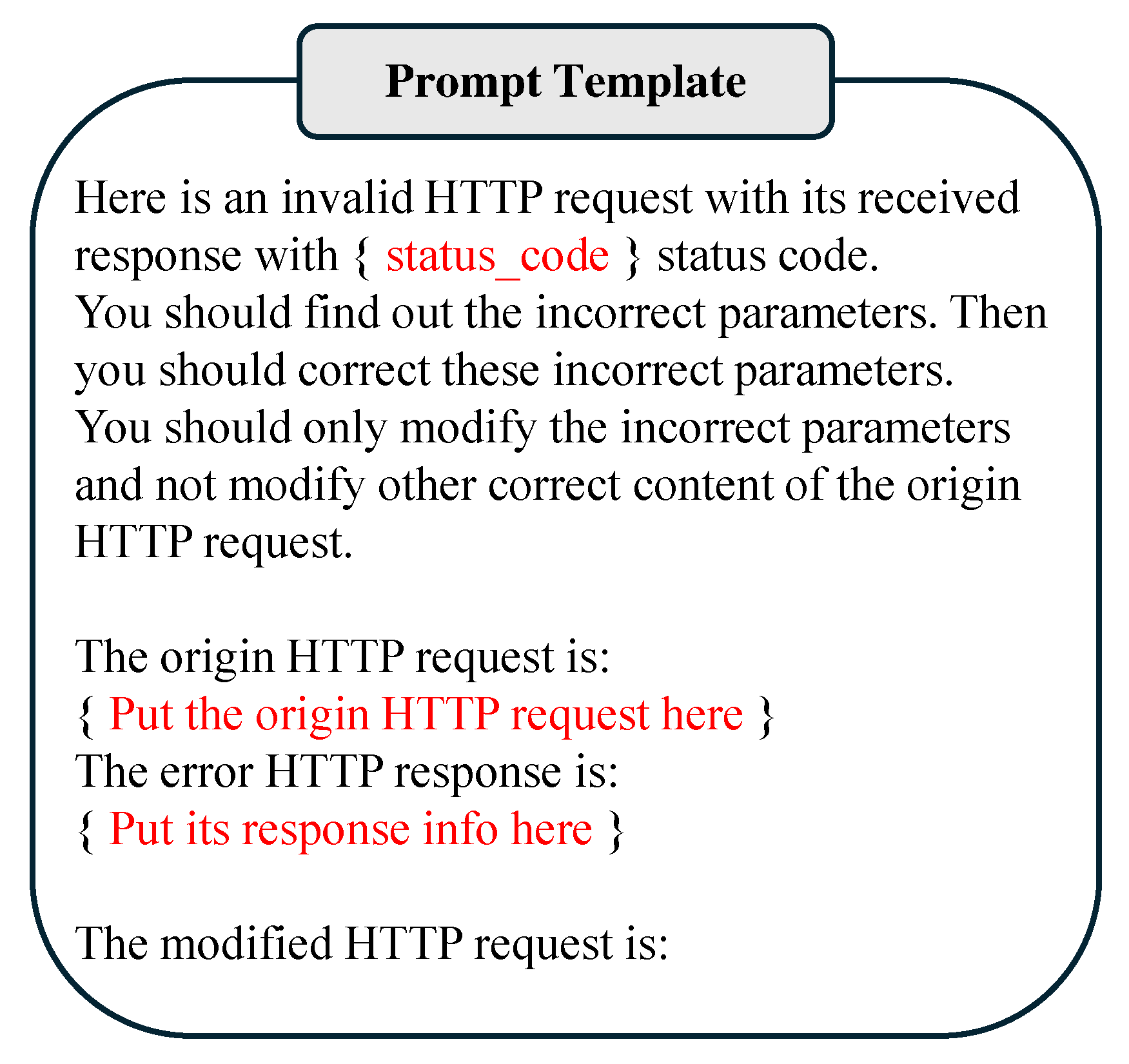 Prompt Template

Here is an invalid HTTP request with its received response with { status_code } status code.
You should find out the incorrect parameters. Then you should correct these incorrect parameters.
You should only modify the incorrect parameters and not modify other correct content of the origin HTTP request.

The origin HTTP request is:
{ Put the origin HTTP request here }
The error HTTP response is:
{ Put its response info here }

The modified HTTP request is: